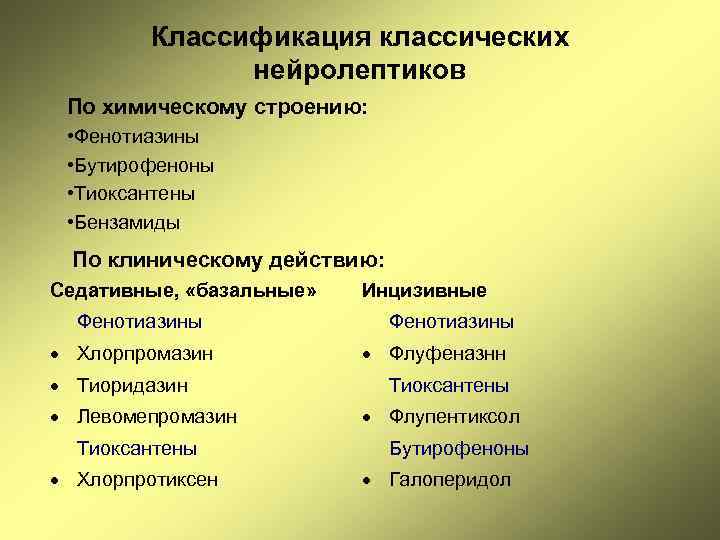 Классификация классических нейролептиков

По химическому строению:
•Фенотиазины
•Бутирофеноны
•Тиоксантены
•Бензамиды

По клиническому действию:

Седативные, «базальные»

Фенотиазины
• Хлорпромазин
• Тиоридазин
• Левомепромазин
Тиоксантены
• Хлорпротиксен

Инцизивные

Фенотиазины
• Флуфеназнн
Тиоксантены
• Флупентиксол
Бутирофеноны
• Галоперидол